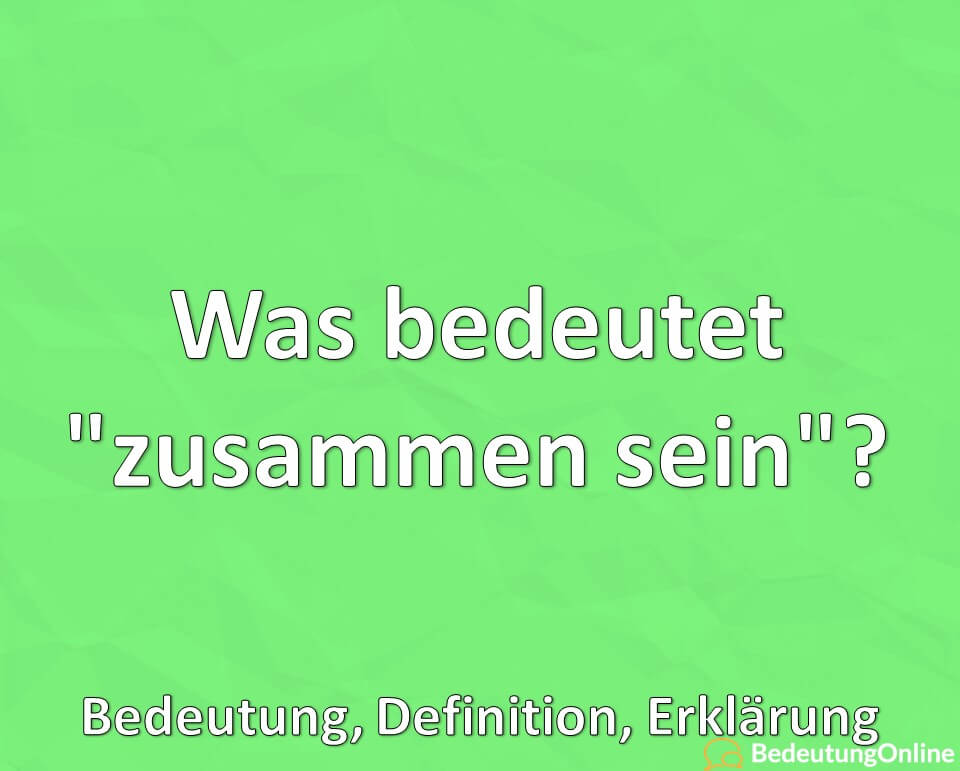 Was bedeutet "zusammen sein"?

Bedeutung, Definition, Erklärung

BedeutungOnline